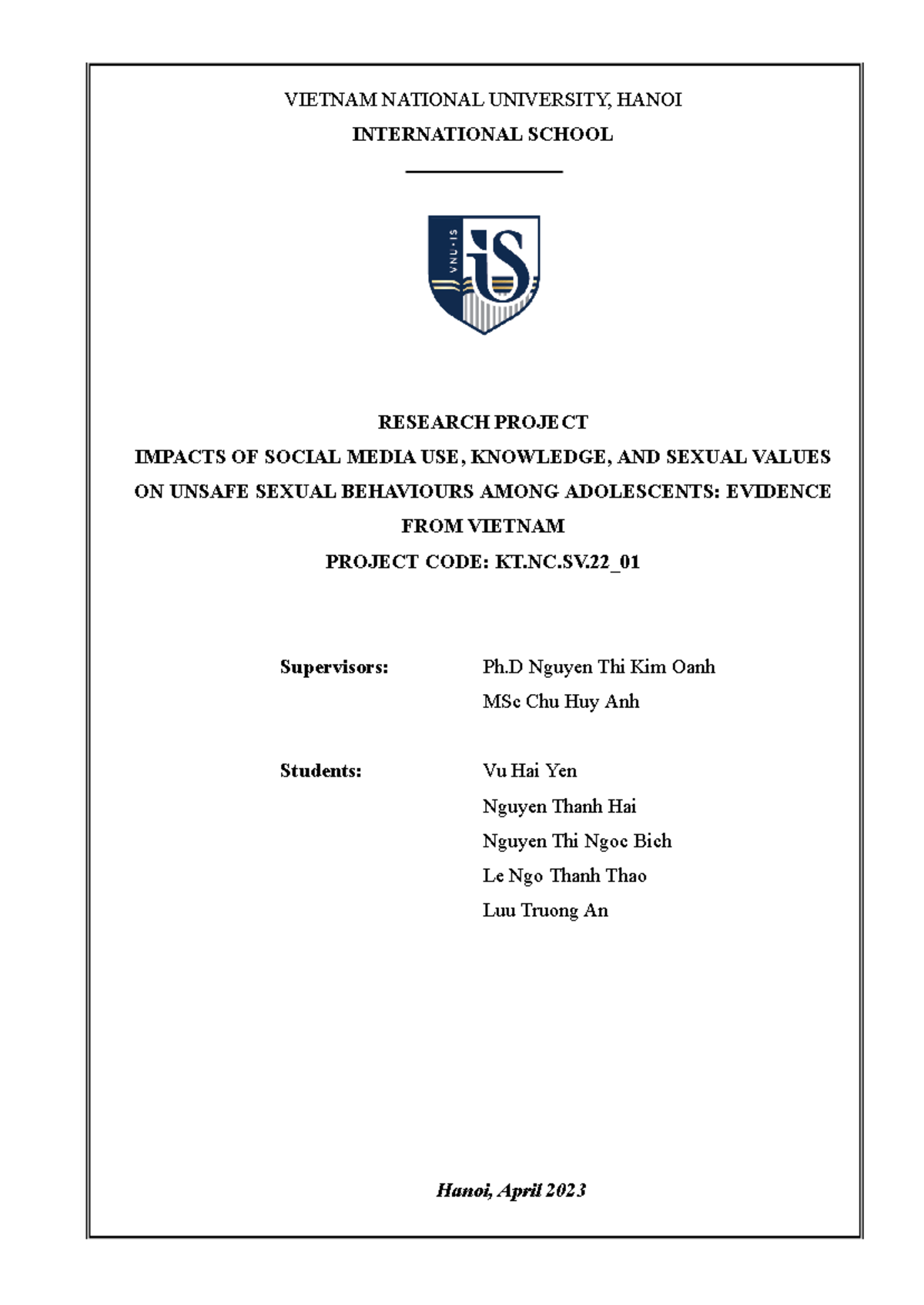 VIETNAM NATIONAL UNIVERSITY, HANOI
INTERNATIONAL SCHOOL

VNU-IS
iS

RESEARCH PROJECT
IMPACTS OF SOCIAL MEDIA USE, KNOWLEDGE, AND SEXUAL VALUES ON UNSAFE SEXUAL BEHAVIOURS AMONG ADOLESCENTS: EVIDENCE FROM VIETNAM
PROJECT CODE: KT.NC.SV.22_01

Supervisors: Ph.D Nguyen Thi Kim Oanh
MSc Chu Huy Anh

Students: Vu Hai Yen
Nguyen Thanh Hai
Nguyen Thi Ngoc Bich
Le Ngo Thanh Thao
Luu Truong An

Hanoi, April 2023